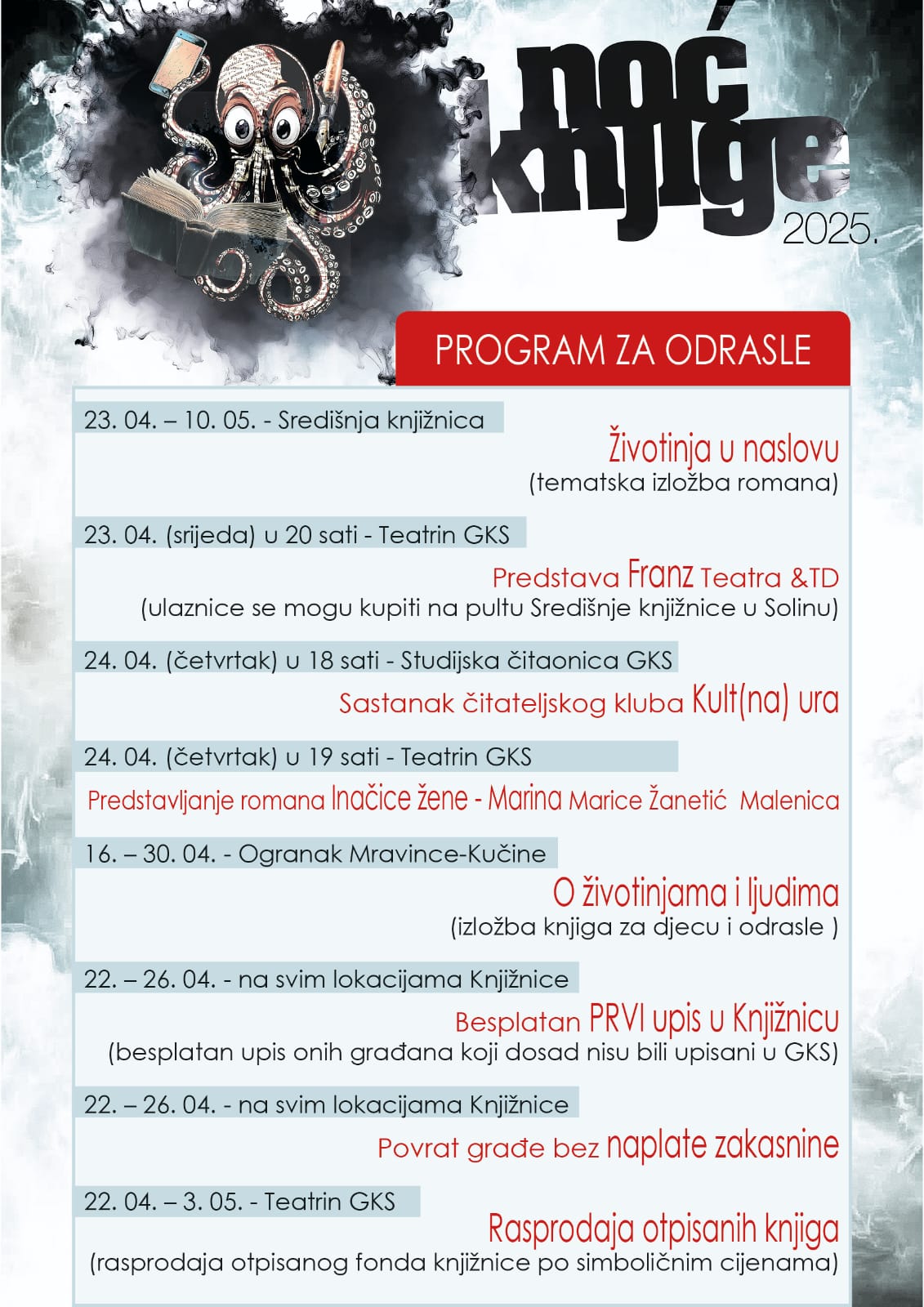 noć knjige
2025.

PROGRAM ZA ODRASLE

23. 04. – 10. 05. - Središnja knjižnica

Životinja u naslovu
(tematska izložba romana)

23. 04. (srijeda) u 20 sati - Teatrin GKS

Predstava Franz Teatra &TD
(ulaznice se mogu kupiti na pultu Središnje knjižnice u Solinu)

24. 04. (četvrtak) u 18 sati - Studijska čitaonica GKS

Sastanak čitateljskog kluba Kult(na) ura

24. 04. (četvrtak) u 19 sati - Teatrin GKS

Predstavljanje romana Inačice žene - Marina Marice Žanetić Malenica

16. – 30. 04. - Ogranak Mravince-Kučine

O životinjama i ljudima
(izložba knjiga za djecu i odrasle )

22. – 26. 04. - na svim lokacijama Knjižnice

Besplatan PRVI upis u Knjižnicu
(besplatan upis onih građana koji dosad nisu bili upisani u GKS)

22. – 26. 04. - na svim lokacijama Knjižnice

Povrat građe bez naplate zakasnine

22. 04. – 3. 05. - Teatrin GKS

Rasprodaja otpisanih knjiga
(rasprodaja otpisanog fonda knjižnice po simboličnim cijenama)